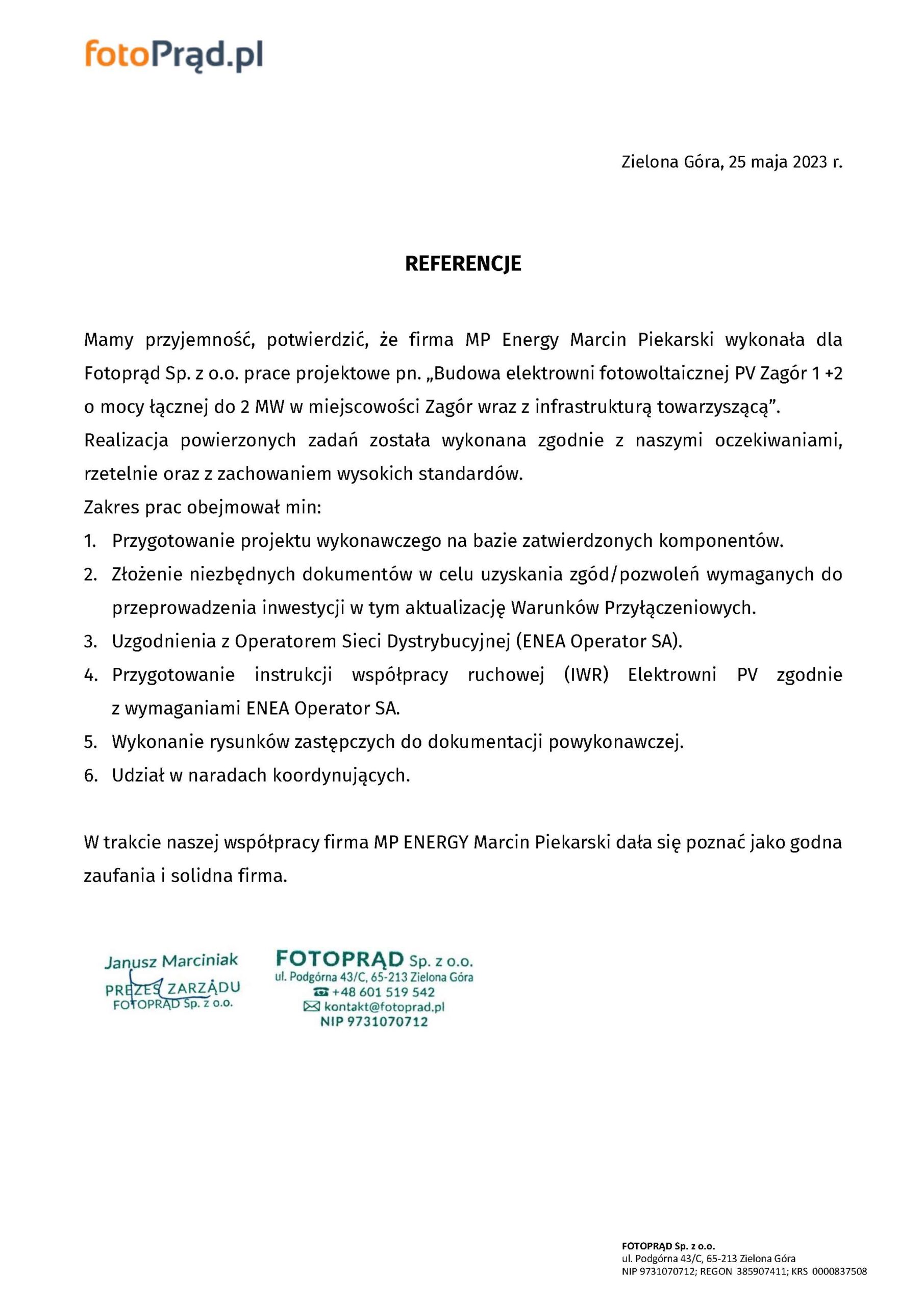 fotoPrąd.pl

Zielona Góra, 25 maja 2023 r.

REFERENCJE

Mamy przyjemność, potwierdzić, że firma MP Energy Marcin Piekarski wykonała dla Fotoprąd Sp. z o.o. prace projektowe pn. „Budowa elektrowni fotowoltaicznej PV Zagór 1 +2 o mocy łącznej do 2 MW w miejscowości Zagór wraz z infrastrukturą towarzyszącą”.
Realizacja powierzonych zadań została wykonana zgodnie z naszymi oczekiwaniami, rzetelnie oraz z zachowaniem wysokich standardów.
Zakres prac obejmował min:
1. Przygotowanie projektu wykonawczego na bazie zatwierdzonych komponentów.
2. Złożenie niezbędnych dokumentów w celu uzyskania zgód/pozwoleń wymaganych do przeprowadzenia inwestycji w tym aktualizację Warunków Przyłączeniowych.
3. Uzgodnienia z Operatorem Sieci Dystrybucyjnej (ENEA Operator SA).
4. Przygotowanie instrukcji współpracy ruchowej (IWR) Elektrowni PV zgodnie z wymaganiami ENEA Operator SA.
5. Wykonanie rysunków zastępczych do dokumentacji powykonawczej.
6. Udział w naradach koordynujących.

W trakcie naszej współpracy firma MP ENERGY Marcin Piekarski dała się poznać jako godna zaufania i solidna firma.

Janusz Marciniak
PREZES ZARZĄDU
FOTOPRĄD Sp. z o.o.

FOTOPRĄD Sp. z o.o.
ul. Podgórna 43/C, 65-213 Zielona Góra
+48 601 519 542
kontakt@fotoprad.pl
NIP 9731070712

FOTOPRĄD Sp. z o.o.
ul. Podgórna 43/C, 65-213 Zielona Góra
NIP 9731070712; REGON 385907411; KRS 0000837508